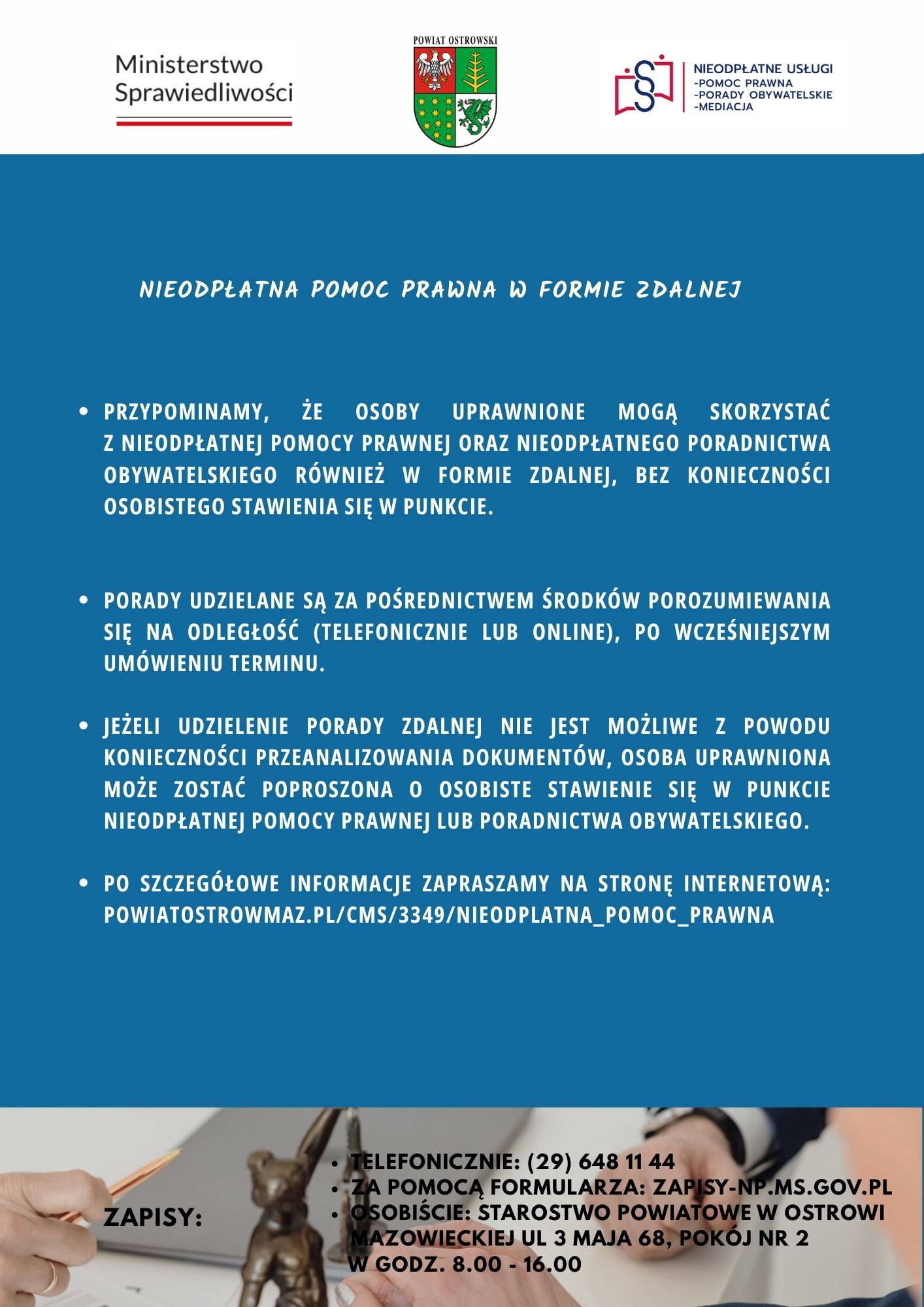 Ministerstwo Sprawiedliwości

POWIAT OSTROWSKI

NIEODPŁATNE USŁUGI
-POMOC PRAWNA
-PORADY OBYWATELSKIE
-MEDIACJA

NIEODPŁATNA POMOC PRAWNA W FORMIE ZDALNEJ

• PRZYPOMINAMY, ŻE OSOBY UPRAWNIONE MOGĄ SKORZYSTAĆ Z NIEODPŁATNEJ POMOCY PRAWNEJ ORAZ NIEODPŁATNEGO PORADNICTWA OBYWATELSKIEGO RÓWNIEŻ W FORMIE ZDALNEJ, BEZ KONIECZNOŚCI OSOBISTEGO STAWIENIA SIĘ W PUNKCIE.

• PORADY UDZIELANE SĄ ZA POŚREDNICTWEM ŚRODKÓW POROZUMIEWANIA SIĘ NA ODLEGŁOŚĆ (TELEFONICZNIE LUB ONLINE), PO WCZEŚNIEJSZYM UMÓWIENIU TERMINU.

• JEŻELI UDZIELENIE PORADY ZDALNEJ NIE JEST MOŻLIWE Z POWODU KONIECZNOŚCI PRZEANALIZOWANIA DOKUMENTÓW, OSOBA UPRAWNIONA MOŻE ZOSTAĆ POPROSZONA O OSOBISTE STAWIENIE SIĘ W PUNKCIE NIEODPŁATNEJ POMOCY PRAWNEJ LUB PORADNICTWA OBYWATELSKIEGO.

• PO SZCZEGÓŁOWE INFORMACJE ZAPRASZAMY NA STRONĘ INTERNETOWĄ: POWIATOSTROWMAZ.PL/CMS/3349/NIEODPLATNA_POMOC_PRAWNA

ZAPISY:

• TELEFONICZNIE: (29) 648 11 44
• ZA POMOCĄ FORMULARZA: ZAPISY-NP.MS.GOV.PL
• OSOBIŚCIE: STAROSTWO POWIATOWE W OSTROWI MAZOWIECKIEJ UL 3 MAJA 68, POKÓJ NR 2 W GODZ. 8.00 - 16.00